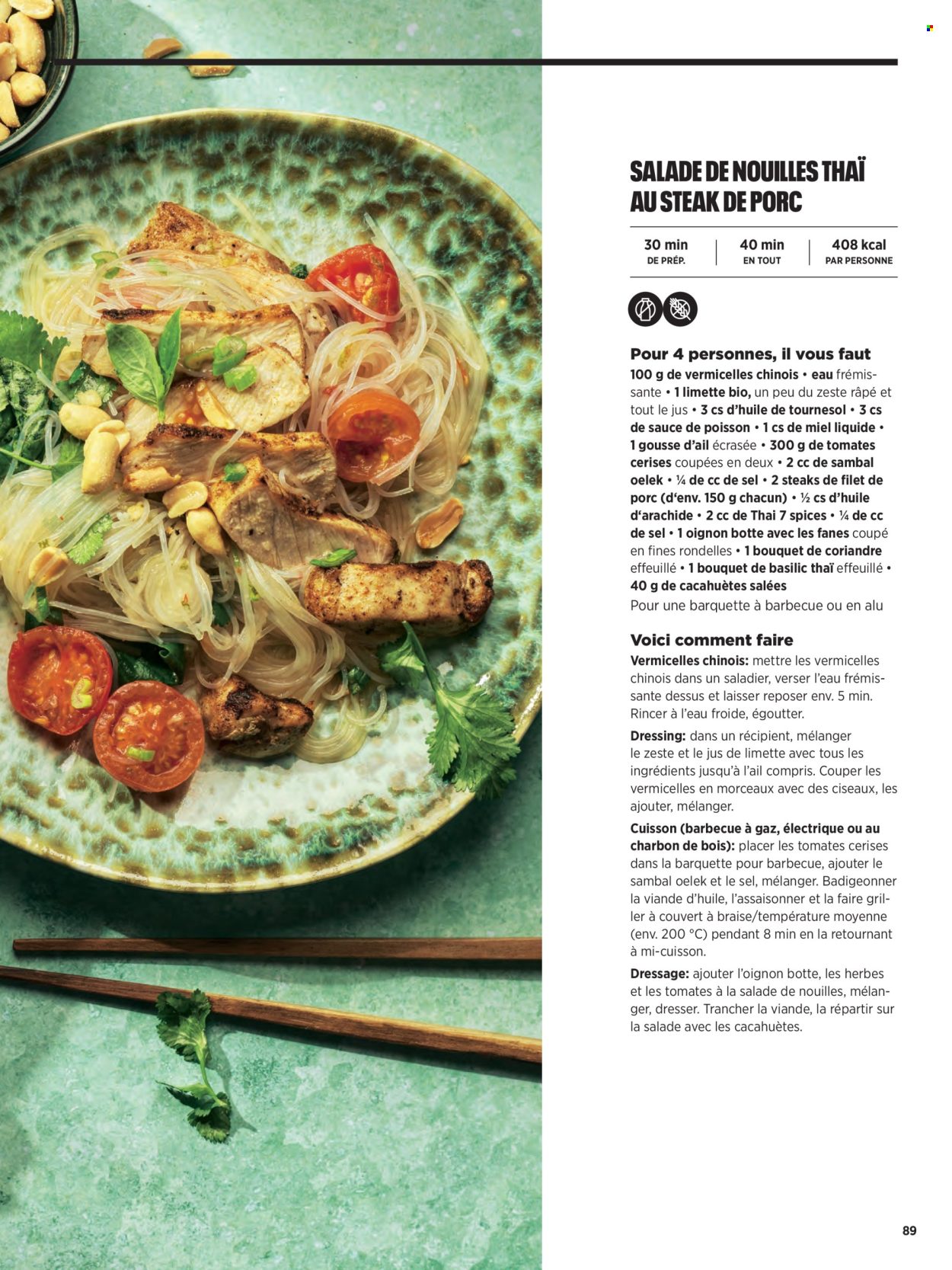 SALADE DE NOUILLES THAÏ AU STEAK DE PORC

30 min
DE PRÉP.

40 min
EN TOUT

408 kcal
PAR PERSONNE

Pour 4 personnes, il vous faut
100 g de vermicelles chinois • eau frémissante • 1 limette bio, un peu du zeste râpé et tout le jus • 3 cs d'huile de tournesol • 3 cs de sauce de poisson • 1 cs de miel liquide • 1 gousse d'ail écrasée • 300 g de tomates cerises coupées en deux • 2 cc de sambal oelek • ¼ de cc de sel • 2 steaks de filet de porc (d'env. 150 g chacun) • ½ cs d'huile d'arachide • 2 cc de Thai 7 spices • ¼ de cc de sel • 1 oignon botte avec les fanes coupé en fines rondelles • 1 bouquet de coriandre effeuillé • 1 bouquet de basilic thaï effeuillé • 40 g de cacahuètes salées
Pour une barquette à barbecue ou en alu

Voici comment faire
Vermicelles chinois: mettre les vermicelles chinois dans un saladier, verser l'eau frémissante dessus et laisser reposer env. 5 min. Rincer à l'eau froide, égoutter.
Dressing: dans un récipient, mélanger le zeste et le jus de limette avec tous les ingrédients jusqu'à l'ail compris. Couper les vermicelles en morceaux avec des ciseaux, les ajouter, mélanger.
Cuisson (barbecue à gaz, électrique ou au charbon de bois): placer les tomates cerises dans la barquette pour barbecue, ajouter le sambal oelek et le sel, mélanger. Badigeonner la viande d'huile, l'assaisonner et la faire griller à couvert à braise/température moyenne (env. 200 °C) pendant 8 min en la retournant à mi-cuisson.
Dressage: ajouter l'oignon botte, les herbes et les tomates à la salade de nouilles, mélanger, dresser. Trancher la viande, la répartir sur la salade avec les cacahuètes.

89